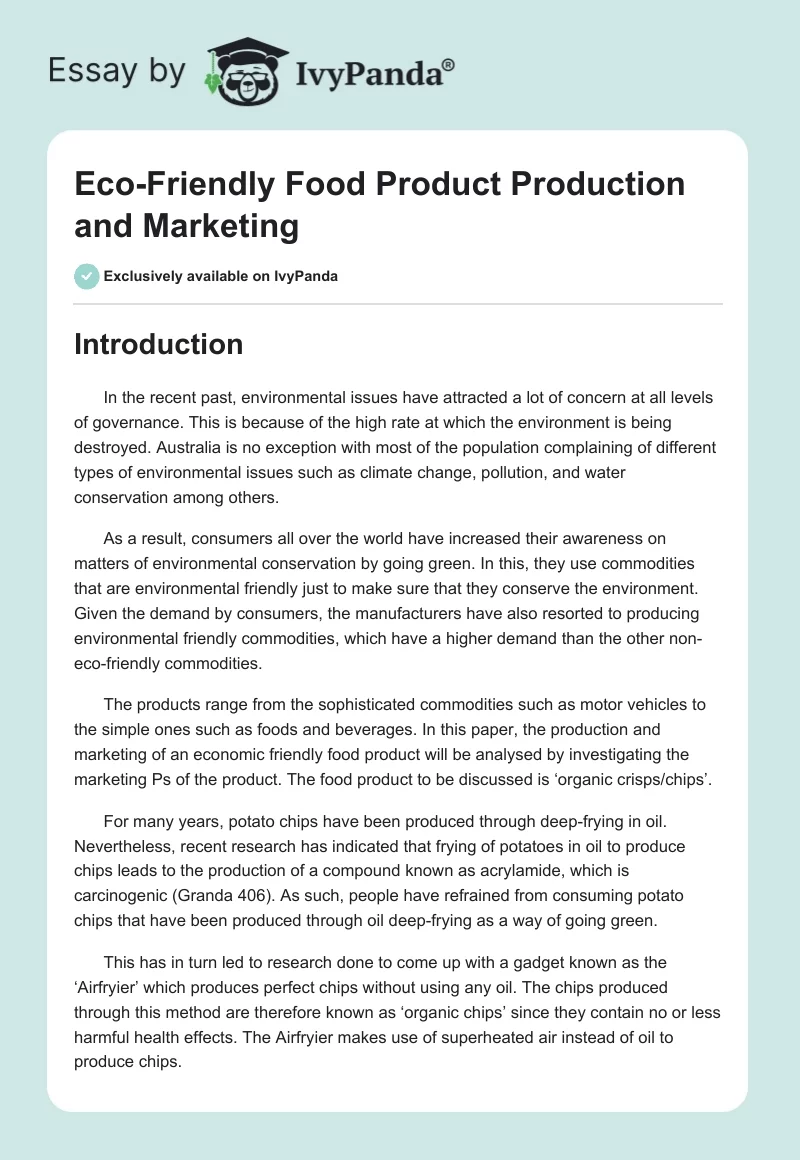 Essay by IvyPanda®

Eco-Friendly Food Product Production and Marketing

Exclusively available on IvyPanda

Introduction

In the recent past, environmental issues have attracted a lot of concern at all levels of governance. This is because of the high rate at which the environment is being destroyed. Australia is no exception with most of the population complaining of different types of environmental issues such as climate change, pollution, and water conservation among others.

As a result, consumers all over the world have increased their awareness on matters of environmental conservation by going green. In this, they use commodities that are environmental friendly just to make sure that they conserve the environment. Given the demand by consumers, the manufacturers have also resorted to producing environmental friendly commodities, which have a higher demand than the other non-eco-friendly commodities.

The products range from the sophisticated commodities such as motor vehicles to the simple ones such as foods and beverages. In this paper, the production and marketing of an economic friendly food product will be analysed by investigating the marketing Ps of the product. The food product to be discussed is ‘organic crisps/chips’.

For many years, potato chips have been produced through deep-frying in oil. Nevertheless, recent research has indicated that frying of potatoes in oil to produce chips leads to the production of a compound known as acrylamide, which is carcinogenic (Granda 406). As such, people have refrained from consuming potato chips that have been produced through oil deep-frying as a way of going green.

This has in turn led to research done to come up with a gadget known as the ‘Airfryier’ which produces perfect chips without using any oil. The chips produced through this method are therefore known as ‘organic chips’ since they contain no or less harmful health effects. The Airfryier makes use of superheated air instead of oil to produce chips.